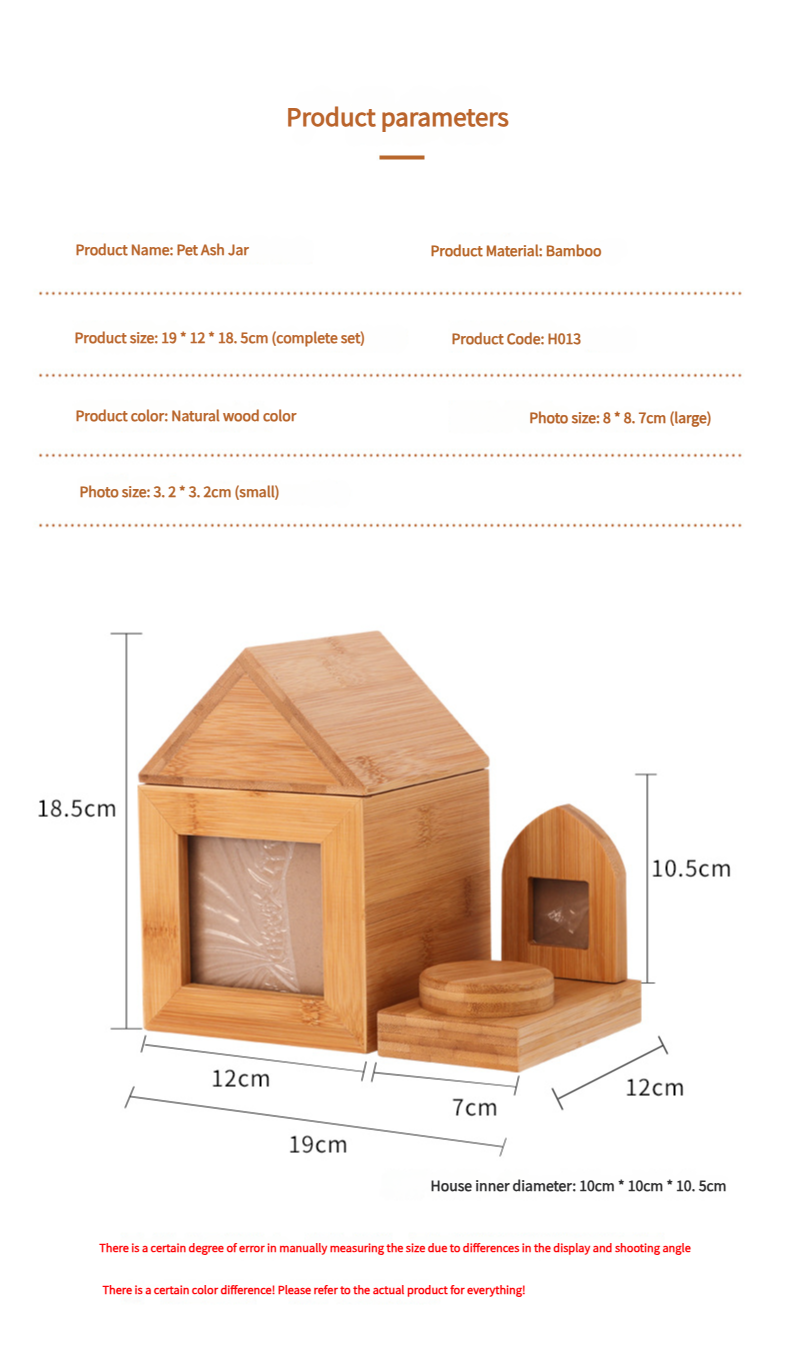 Product parameters

Product Name: Pet Ash Jar

Product Material: Bamboo

Product size: 19 * 12 * 18. 5cm (complete set)

Product Code: H013

Product color: Natural wood color

Photo size: 8 * 8. 7cm (large)

Photo size: 3. 2 * 3. 2cm (small)

18.5cm

10.5cm

12cm

7cm

12cm

19cm

House inner diameter: 10cm * 10cm * 10. 5cm

There is a certain degree of error in manually measuring the size due to differences in the display and shooting angle

There is a certain color difference! Please refer to the actual product for everything!